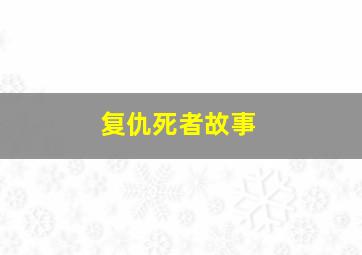 复仇死者故事